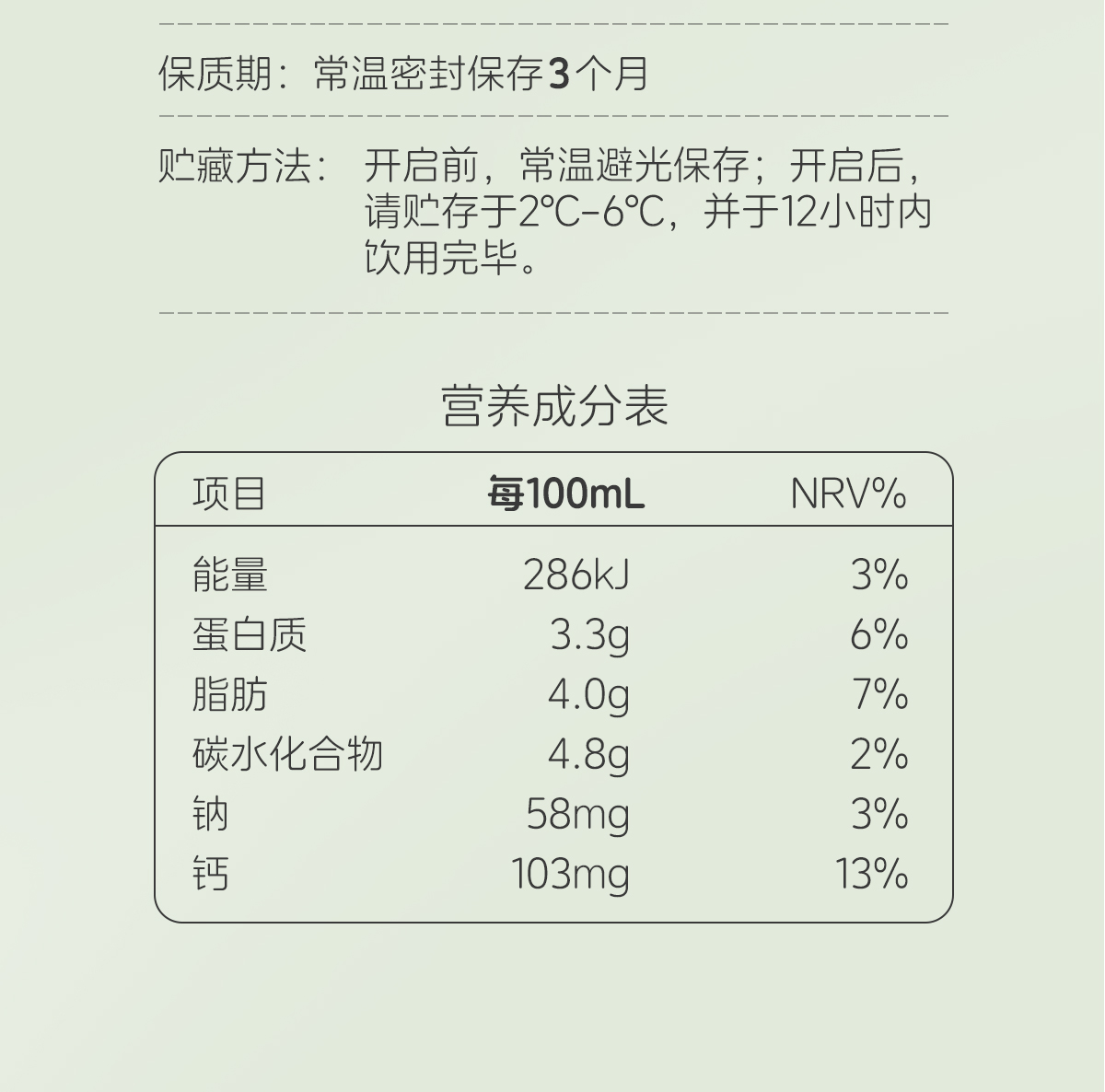 保质期：常温密封保存3个月

贮藏方法：开启前，常温避光保存；开启后，请贮存于2℃-6℃，并于12小时内饮用完毕。

营养成分表

| 项目 | 每100mL | NRV% |
|---|---|---|
| 能量 | 286kJ | 3% |
| 蛋白质 | 3.3g | 6% |
| 脂肪 | 4.0g | 7% |
| 碳水化合物 | 4.8g | 2% |
| 钠 | 58mg | 3% |
| 钙 | 103mg | 13% |